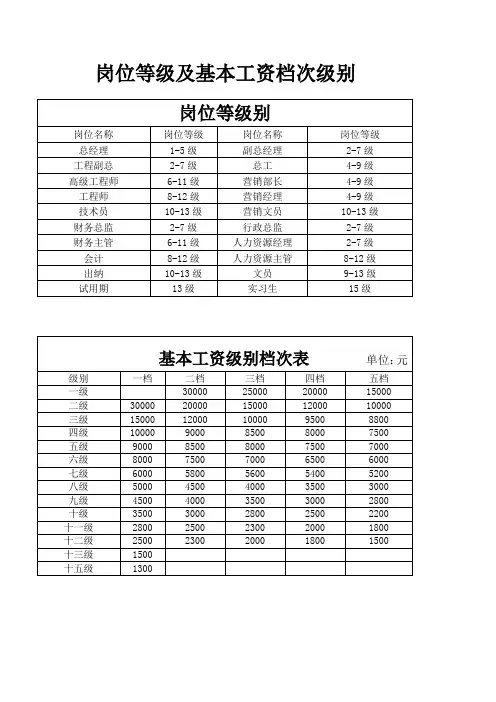 岗位等级及基本工资档次级别

岗位等级别

| 岗位名称 | 岗位等级 | 岗位名称 | 岗位等级 |
|---|---|---|---|
| 总经理 | 1-5 级 | 副总经理 | 2-7 级 |
| 工程副总 | 2-7 级 | 总工 | 4-9 级 |
| 高级工程师 | 6-11 级 | 营销部长 | 4-9 级 |
| 工程师 | 8-12 级 | 营销经理 | 4-9 级 |
| 技术员 | 10-13 级 | 营销文员 | 10-13 级 |
| 财务总监 | 2-7 级 | 行政总监 | 2-7 级 |
| 财务主管 | 6-11 级 | 人力资源经理 | 2-7 级 |
| 会计 | 8-12 级 | 人力资源主管 | 8-12 级 |
| 出纳 | 10-13 级 | 文员 | 9-13 级 |
| 试用期 | 13 级 | 实习生 | 15 级 |

基本工资级别档次表 单位:元

| 级别 | 一档 | 二档 | 三档 | 四档 | 五档 |
|---|---|---|---|---|---|
| 一级 | | 30000 | 25000 | 20000 | 15000 |
| 二级 | 30000 | 20000 | 15000 | 12000 | 10000 |
| 三级 | 15000 | 12000 | 10000 | 9500 | 8800 |
| 四级 | 10000 | 9000 | 8500 | 8000 | 7500 |
| 五级 | 9000 | 8500 | 8000 | 7500 | 7000 |
| 六级 | 8000 | 7500 | 7000 | 6500 | 6000 |
| 七级 | 6000 | 5800 | 5600 | 5400 | 5200 |
| 八级 | 5000 | 4500 | 4000 | 3500 | 3000 |
| 九级 | 4500 | 4000 | 3500 | 3000 | 2800 |
| 十级 | 3500 | 3000 | 2800 | 2500 | 2200 |
| 十一级 | 2800 | 2500 | 2300 | 2000 | 1800 |
| 十二级 | 2500 | 2300 | 2000 | 1800 | 1500 |
| 十三级 | 1500 | | | | |
| 十五级 | 1300 | | | | |